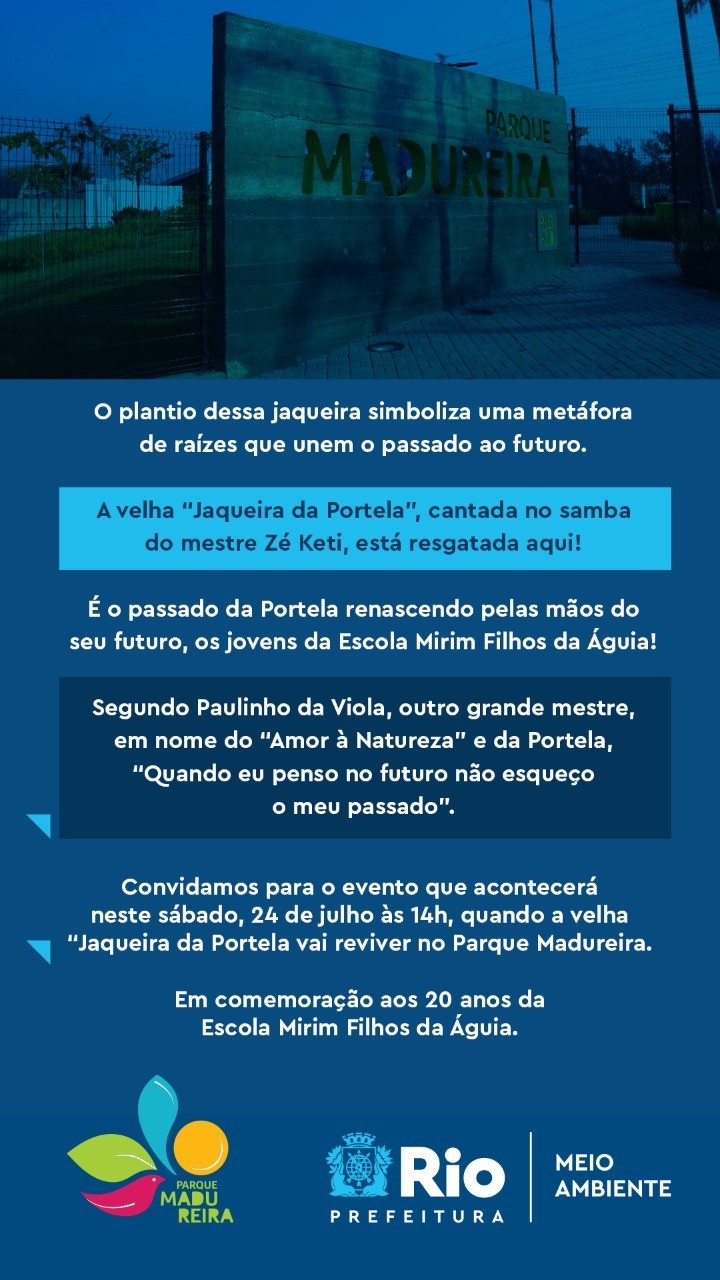 PARQUE
MADUREIRA

O plantio dessa jaqueira simboliza uma metáfora de raízes que unem o passado ao futuro.

A velha "Jaqueira da Portela", cantada no samba do mestre Zé Keti, está resgatada aqui!

É o passado da Portela renascendo pelas mãos do seu futuro, os jovens da Escola Mirim Filhos da Águia!

Segundo Paulinho da Viola, outro grande mestre, em nome do "Amor à Natureza" e da Portela, "Quando eu penso no futuro não esqueço o meu passado".

Convidamos para o evento que acontecerá neste sábado, 24 de julho às 14h, quando a velha "Jaqueira da Portela vai reviver no Parque Madureira.

Em comemoração aos 20 anos da Escola Mirim Filhos da Águia.

PARQUE MADU REIRA

Rio PREFEITURA

MEIO AMBIENTE